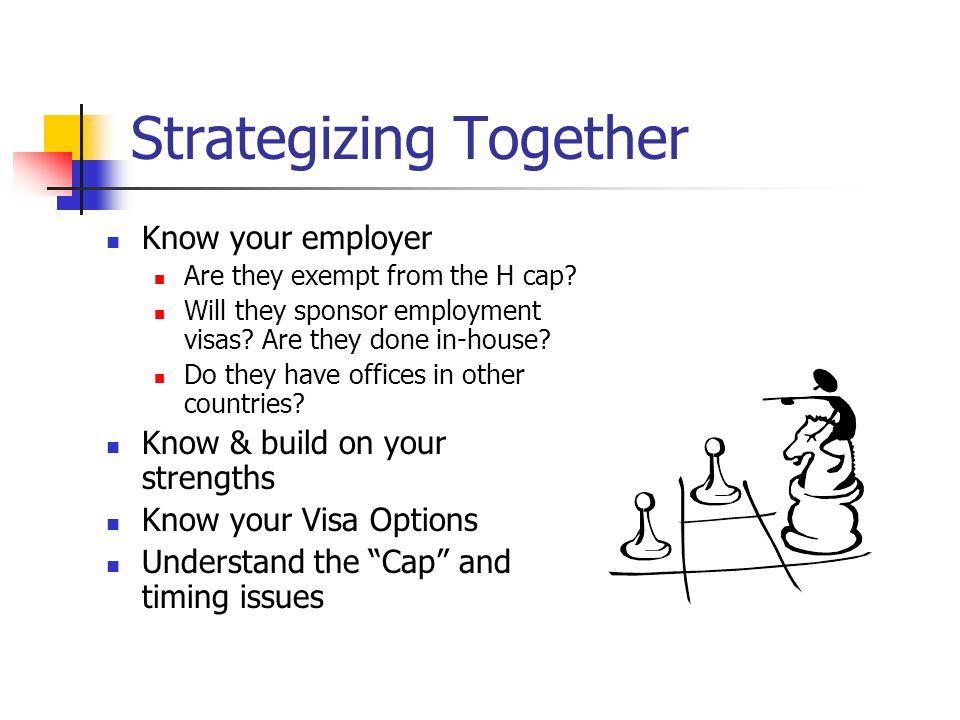 Strategizing Together

- Know your employer
  - Are they exempt from the H cap?
  - Will they sponsor employment visas? Are they done in-house?
  - Do they have offices in other countries?
- Know & build on your strengths
- Know your Visa Options
- Understand the “Cap” and timing issues